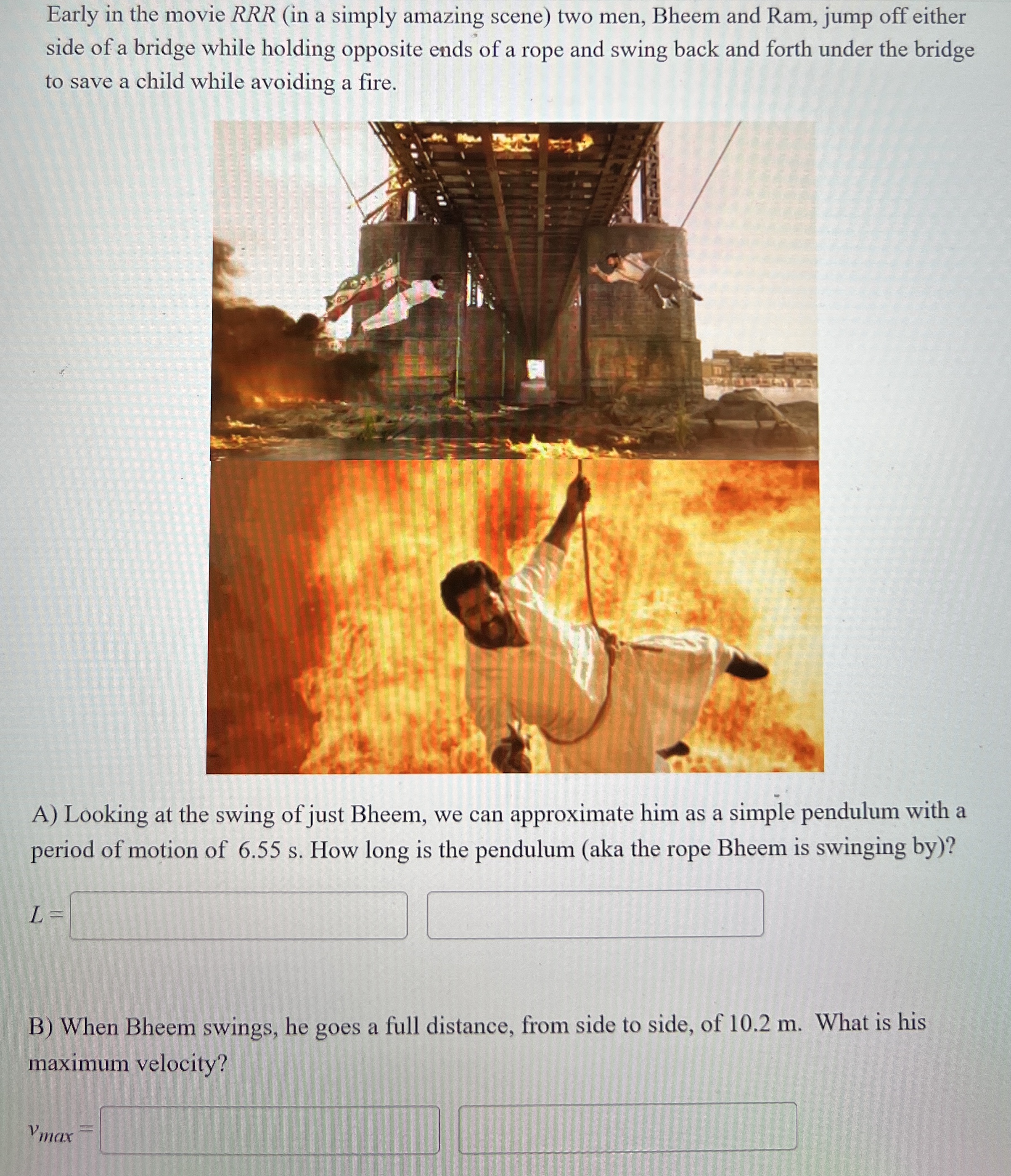 Early in the movie RRR (in a simply amazing scene) two men, Bheem and Ram, jump off either side of a bridge while holding opposite ends of a rope and swing back and forth under the bridge to save a child while avoiding a fire.

A) Looking at the swing of just Bheem, we can approximate him as a simple pendulum with a period of motion of 6.55 s. How long is the pendulum (aka the rope Bheem is swinging by)?

$L =$

B) When Bheem swings, he goes a full distance, from side to side, of 10.2 m. What is his maximum velocity?

$v_{max} =$